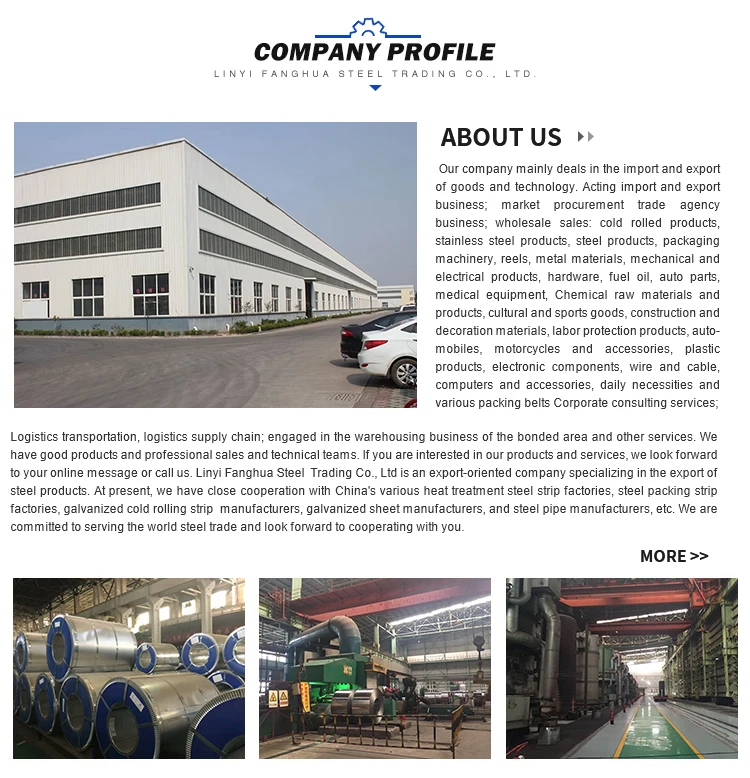 COMPANY PROFILE
LINYI FANGHUA STEEL TRADING CO., LTD.

ABOUT US

Our company mainly deals in the import and export of goods and technology. Acting import and export business; market procurement trade agency business; wholesale sales: cold rolled products, stainless steel products, steel products, packaging machinery, reels, metal materials, mechanical and electrical products, hardware, fuel oil, auto parts, medical equipment, Chemical raw materials and products, cultural and sports goods, construction and decoration materials, labor protection products, automobiles, motorcycles and accessories, plastic products, electronic components, wire and cable, computers and accessories, daily necessities and various packing belts Corporate consulting services;

Logistics transportation, logistics supply chain; engaged in the warehousing business of the bonded area and other services. We have good products and professional sales and technical teams. If you are interested in our products and services, we look forward to your online message or call us. Linyi Fanghua Steel Trading Co., Ltd is an export-oriented company specializing in the export of steel products. At present, we have close cooperation with China's various heat treatment steel strip factories, steel packing strip factories, galvanized cold rolling strip manufacturers, galvanized sheet manufacturers, and steel pipe manufacturers, etc. We are committed to serving the world steel trade and look forward to cooperating with you.

MORE >>